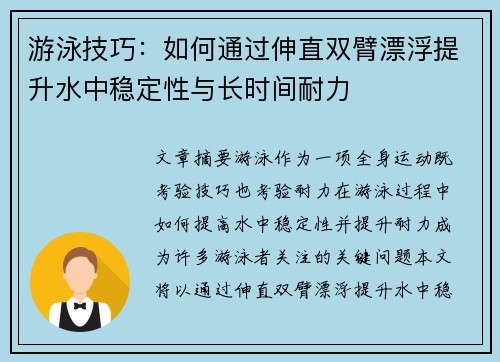 游泳技巧：如何通过伸直双臂漂浮提升水中稳定性与长时间耐力

文章摘要游泳作为一项全身运动既考验技巧也考验耐力在游泳过程中如何提高水中稳定性并提升耐力成为许多游泳者关注的关键问题本文将以通过伸直双臂漂浮提升水中稳